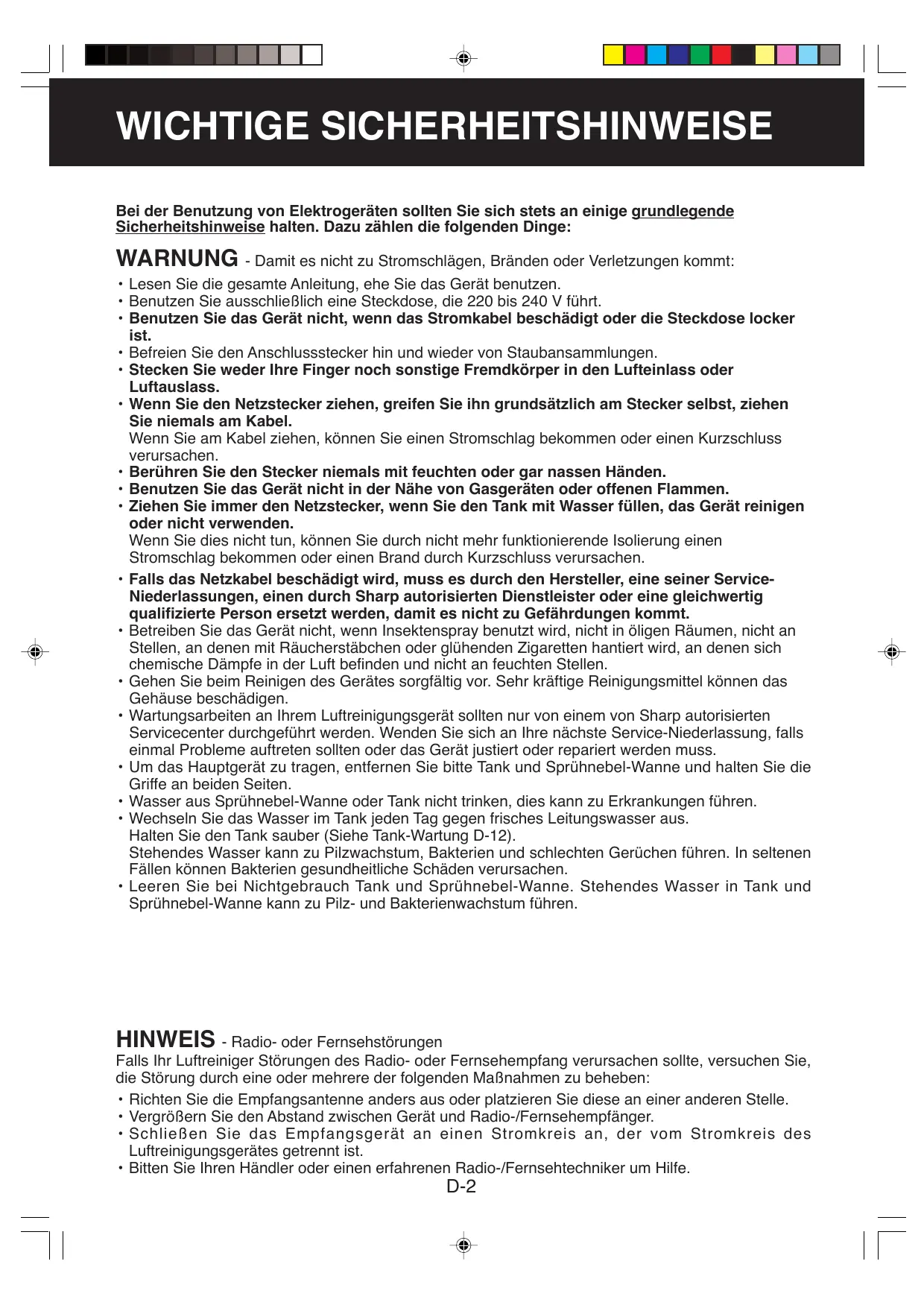 WICHTIGE SICHERHEITSHINWEISE

Bei der Benutzung von Elektrogeräten sollten Sie sich stets an einige grundlegende Sicherheitshinweise halten. Dazu zählen die folgenden Dinge:

WARNUNG - Damit es nicht zu Stromschlägen, Bränden oder Verletzungen kommt:

• Lesen Sie die gesamte Anleitung, ehe Sie das Gerät benutzen.
• Benutzen Sie ausschließlich eine Steckdose, die 220 bis 240 V führt.
• Benutzen Sie das Gerät nicht, wenn das Stromkabel beschädigt oder die Steckdose locker ist.
• Befreien Sie den Anschlussstecker hin und wieder von Staubansammlungen.
• Stecken Sie weder Ihre Finger noch sonstige Fremdkörper in den Lufteinlass oder Luftauslass.
• Wenn Sie den Netzstecker ziehen, greifen Sie ihn grundsätzlich am Stecker selbst, ziehen Sie niemals am Kabel.
Wenn Sie am Kabel ziehen, können Sie einen Stromschlag bekommen oder einen Kurzschluss verursachen.
• Berühren Sie den Stecker niemals mit feuchten oder gar nassen Händen.
• Benutzen Sie das Gerät nicht in der Nähe von Gasgeräten oder offenen Flammen.
• Ziehen Sie immer den Netzstecker, wenn Sie den Tank mit Wasser füllen, das Gerät reinigen oder nicht verwenden.
Wenn Sie dies nicht tun, können Sie durch nicht mehr funktionierende Isolierung einen Stromschlag bekommen oder einen Brand durch Kurzschluss verursachen.
• Falls das Netzkabel beschädigt wird, muss es durch den Hersteller, eine seiner Service-Niederlassungen, einen durch Sharp autorisierten Dienstleister oder eine gleichwertig qualifizierte Person ersetzt werden, damit es nicht zu Gefährdungen kommt.
• Betreiben Sie das Gerät nicht, wenn Insektenspray benutzt wird, nicht in öligen Räumen, nicht an Stellen, an denen mit Räucherstäbchen oder glühenden Zigaretten hantiert wird, an denen sich chemische Dämpfe in der Luft befinden und nicht an feuchten Stellen.
• Gehen Sie beim Reinigen des Gerätes sorgfältig vor. Sehr kräftige Reinigungsmittel können das Gehäuse beschädigen.
• Wartungsarbeiten an Ihrem Luftreinigungsgerät sollten nur von einem von Sharp autorisierten Servicecenter durchgeführt werden. Wenden Sie sich an Ihre nächste Service-Niederlassung, falls einmal Probleme auftreten sollten oder das Gerät justiert oder repariert werden muss.
• Um das Hauptgerät zu tragen, entfernen Sie bitte Tank und Sprühnebel-Wanne und halten Sie die Griffe an beiden Seiten.
• Wasser aus Sprühnebel-Wanne oder Tank nicht trinken, dies kann zu Erkrankungen führen.
• Wechseln Sie das Wasser im Tank jeden Tag gegen frisches Leitungswasser aus.
Halten Sie den Tank sauber (Siehe Tank-Wartung D-12).
Stehendes Wasser kann zu Pilzwachstum, Bakterien und schlechten Gerüchen führen. In seltenen Fällen können Bakterien gesundheitliche Schäden verursachen.
• Leeren Sie bei Nichtgebrauch Tank und Sprühnebel-Wanne. Stehendes Wasser in Tank und Sprühnebel-Wanne kann zu Pilz- und Bakterienwachstum führen.

HINWEIS - Radio- oder Fernsehstörungen
Falls Ihr Luftreiniger Störungen des Radio- oder Fernsehempfang verursachen sollte, versuchen Sie, die Störung durch eine oder mehrere der folgenden Maßnahmen zu beheben:

• Richten Sie die Empfangsantenne anders aus oder platzieren Sie diese an einer anderen Stelle.
• Vergrößern Sie den Abstand zwischen Gerät und Radio-/Fernsehempfänger.
• Schließen Sie das Empfangsgerät an einen Stromkreis an, der vom Stromkreis des Luftreinigungsgerätes getrennt ist.
• Bitten Sie Ihren Händler oder einen erfahrenen Radio-/Fernsehtechniker um Hilfe.

D-2